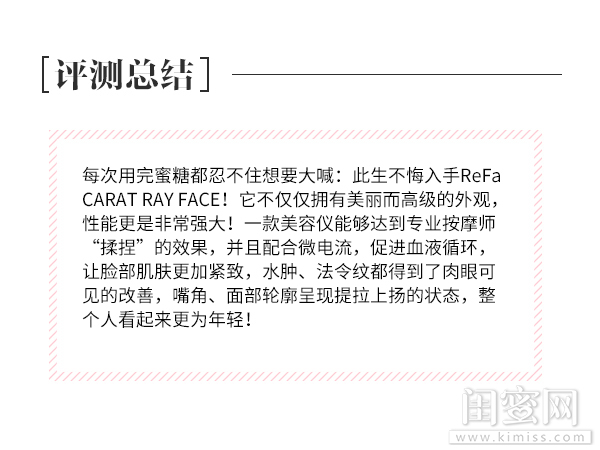 [评测总结]

每次用完蜜糖都忍不住想要大喊：此生不悔入手ReFa CARAT RAY FACE！它不仅仅拥有美丽而高级的外观，性能更是非常强大！一款美容仪能够达到专业按摩师“揉捏”的效果，并且配合微电流，促进血液循环，让脸部肌肤更加紧致，水肿、法令纹都得到了肉眼可见的改善，嘴角、面部轮廓呈现提拉上扬的状态，整个人看起来更为年轻！

闺蜜网
www.kimiss.com